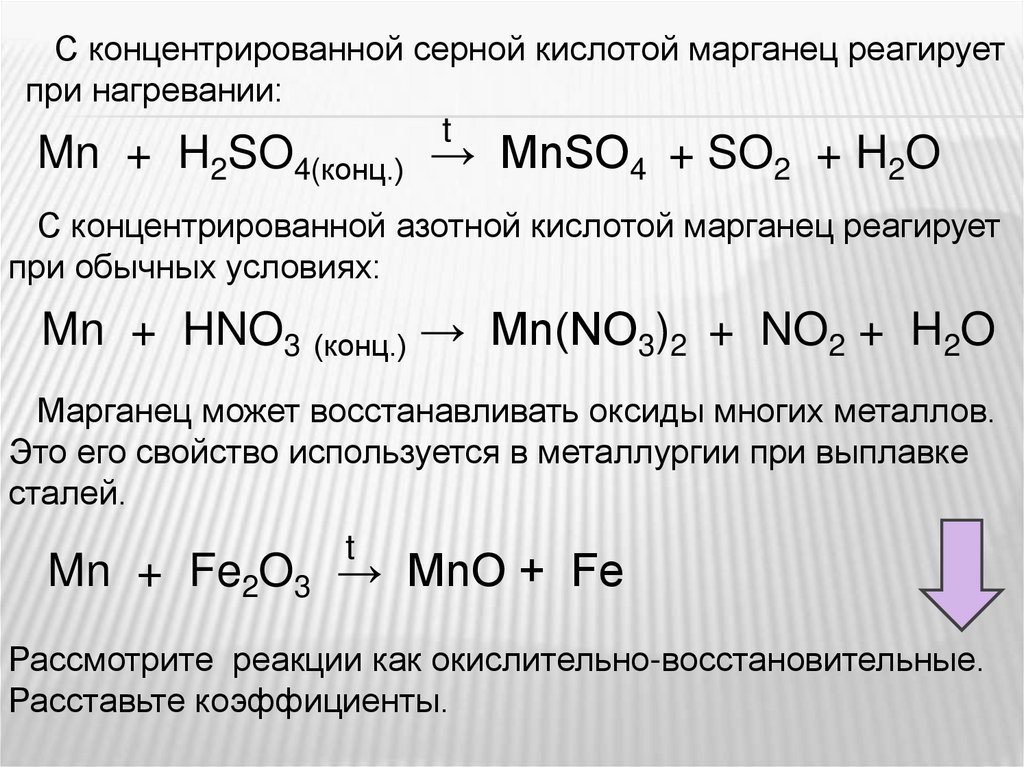 С концентрированной серной кислотой марганец реагирует при нагревании:

$Mn + H_2SO_{4(конц.)} \xrightarrow{t} MnSO_4 + SO_2 + H_2O$

С концентрированной азотной кислотой марганец реагирует при обычных условиях:

$Mn + HNO_{3\ (конц.)} \rightarrow Mn(NO_3)_2 + NO_2 + H_2O$

Марганец может восстанавливать оксиды многих металлов. Это его свойство используется в металлургии при выплавке сталей.

$Mn + Fe_2O_3 \xrightarrow{t} MnO + Fe$

Рассмотрите реакции как окислительно-восстановительные. Расставьте коэффициенты.